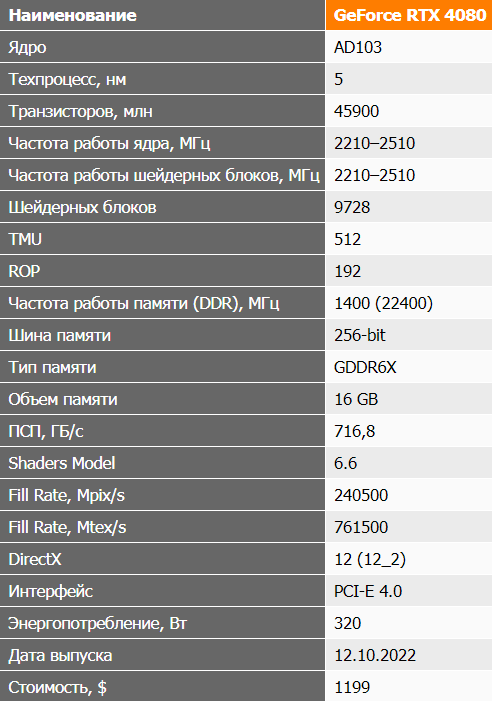 | Наименование | GeForce RTX 4080 |
|---|---|
| Ядро | AD103 |
| Техпроцесс, нм | 5 |
| Транзисторов, млн | 45900 |
| Частота работы ядра, МГц | 2210–2510 |
| Частота работы шейдерных блоков, МГц | 2210–2510 |
| Шейдерных блоков | 9728 |
| TMU | 512 |
| ROP | 192 |
| Частота работы памяти (DDR), МГц | 1400 (22400) |
| Шина памяти | 256-bit |
| Тип памяти | GDDR6X |
| Объем памяти | 16 GB |
| ПСП, ГБ/с | 716,8 |
| Shaders Model | 6.6 |
| Fill Rate, Mpix/s | 240500 |
| Fill Rate, Mtex/s | 761500 |
| DirectX | 12 (12_2) |
| Интерфейс | PCI-E 4.0 |
| Энергопотребление, Вт | 320 |
| Дата выпуска | 12.10.2022 |
| Стоимость, $ | 1199 |